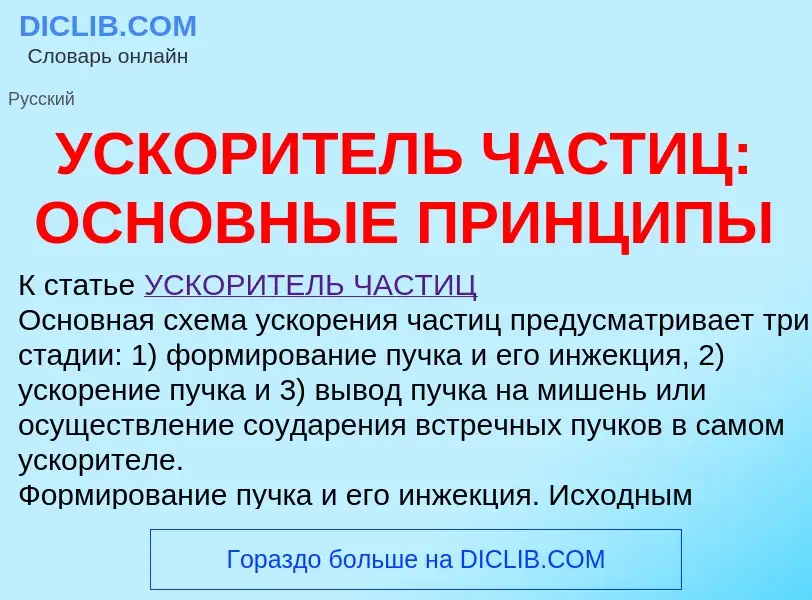 DICLIB.COM
Словарь онлайн

Русский

УСКОРИТЕЛЬ ЧАСТИЦ: ОСНОВНЫЕ ПРИНЦИПЫ

К статье УСКОРИТЕЛЬ ЧАСТИЦ
Основная схема ускорения частиц предусматривает три стадии: 1) формирование пучка и его инжекция, 2) ускорение пучка и 3) вывод пучка на мишень или осуществление соударения встречных пучков в самом ускорителе.
Формирование пучка и его инжекция. Исходным

Гораздо больше на DICLIB.COM